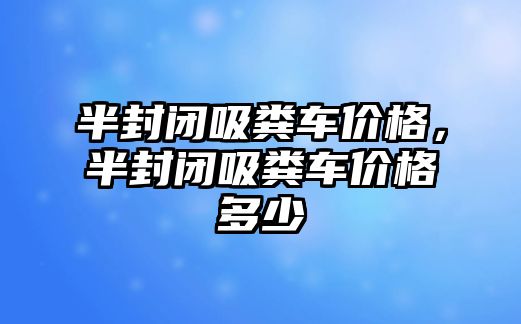 半封闭吸粪车价格，半封闭吸粪车价格多少